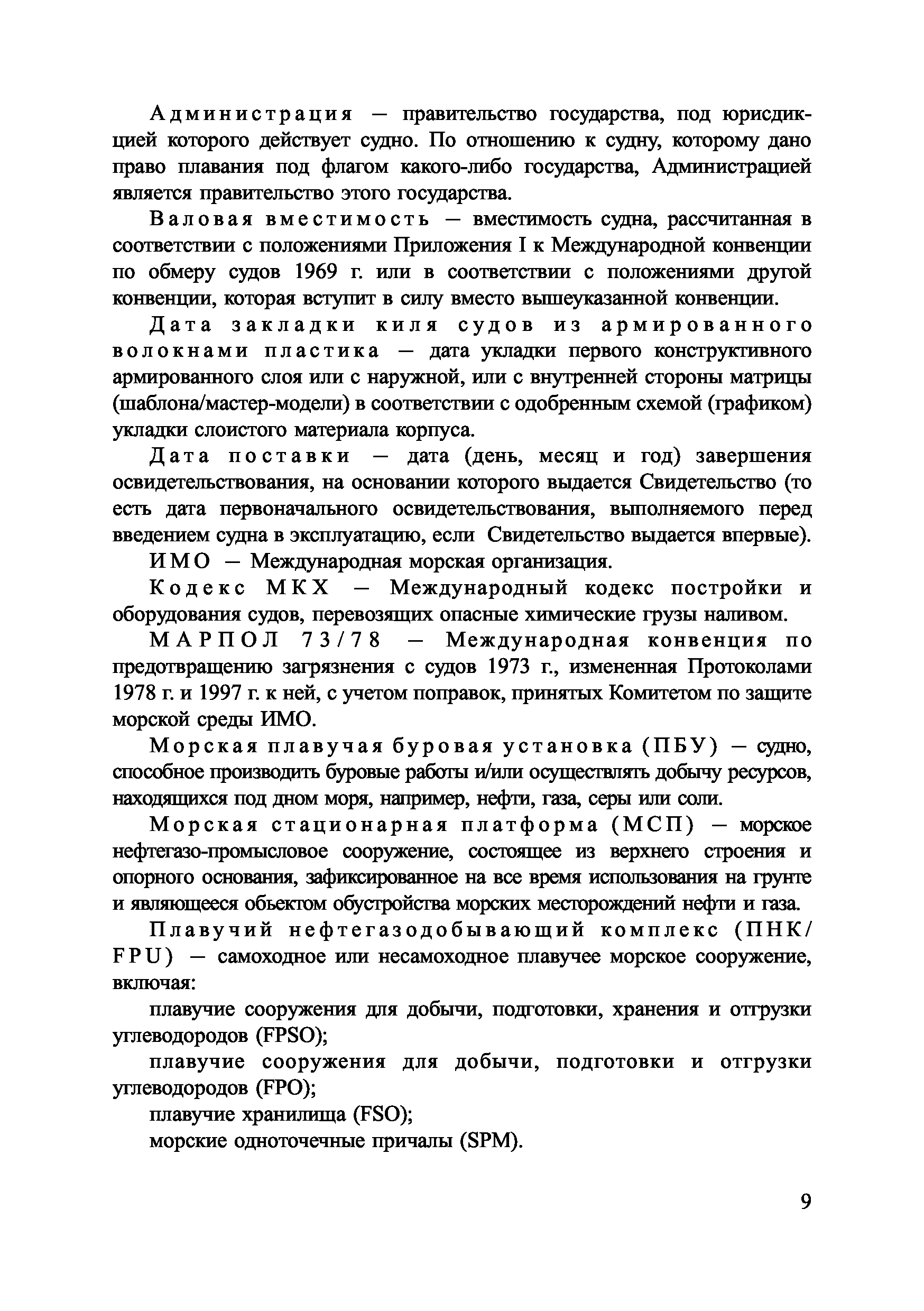 Администрация — правительство государства, под юрисдикцией которого действует судно. По отношению к судну, которому дано право плавания под флагом какого-либо государства, Администрацией является правительство этого государства.

Валовая вместимость — вместимость судна, рассчитанная в соответствии с положениями Приложения I к Международной конвенции по обмеру судов 1969 г. или в соответствии с положениями другой конвенции, которая вступит в силу вместо вышеуказанной конвенции.

Дата закладки киля судов из армированного волокнами пластика — дата укладки первого конструктивного армированного слоя или с наружной, или с внутренней стороны матрицы (шаблона/мастер-модели) в соответствии с одобренным схемой (графиком) укладки слоистого материала корпуса.

Дата поставки — дата (день, месяц и год) завершения освидетельствования, на основании которого выдается Свидетельство (то есть дата первоначального освидетельствования, выполняемого перед введением судна в эксплуатацию, если Свидетельство выдается впервые).

ИМО — Международная морская организация.

Кодекс МКХ — Международный кодекс постройки и оборудования судов, перевозящих опасные химические грузы наливом.

МАРПОЛ 73/78 — Международная конвенция по предотвращению загрязнения с судов 1973 г., измененная Протоколами 1978 г. и 1997 г. к ней, с учетом поправок, принятых Комитетом по защите морской среды ИМО.

Морская плавучая буровая установка (ПБУ) — судно, способное производить буровые работы и/или осуществлять добычу ресурсов, находящихся под дном моря, например, нефти, газа, серы или соли.

Морская стационарная платформа (МСП) — морское нефтегазо-промысловое сооружение, состоящее из верхнего строения и опорного основания, зафиксированное на все время использования на грунте и являющееся объектом обустройства морских месторождений нефти и газа.

Плавучий нефтегазодобывающий комплекс (ПНК/FPU) — самоходное или несамоходное плавучее морское сооружение, включая:

плавучие сооружения для добычи, подготовки, хранения и отгрузки углеводородов (FPSO);

плавучие сооружения для добычи, подготовки и отгрузки углеводородов (FPO);

плавучие хранилища (FSO);

морские одноточечные причалы (SPM).

9